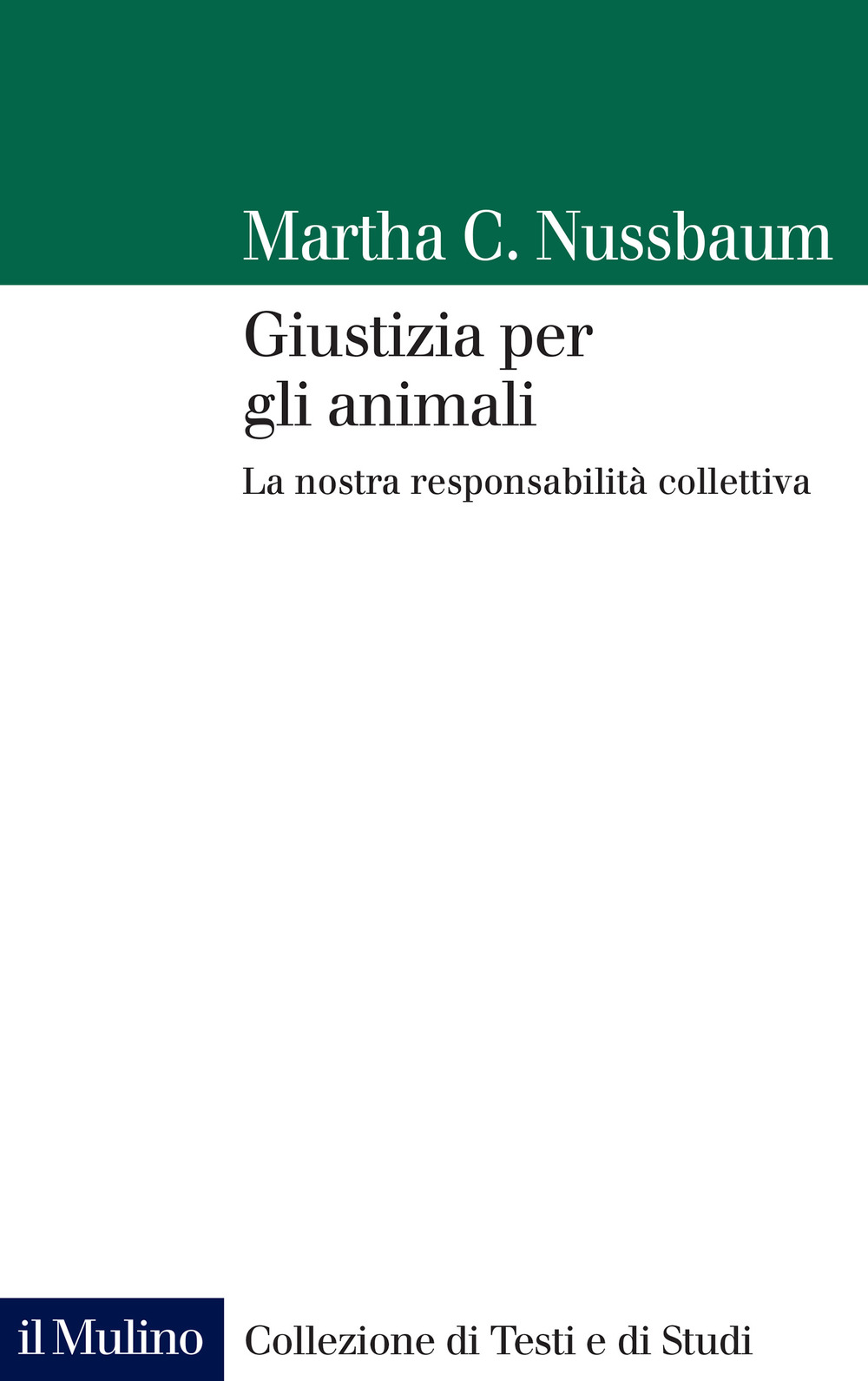 Martha C. Nussbaum

Giustizia per gli animali

La nostra responsabilità collettiva

il Mulino

Collezione di Testi e di Studi